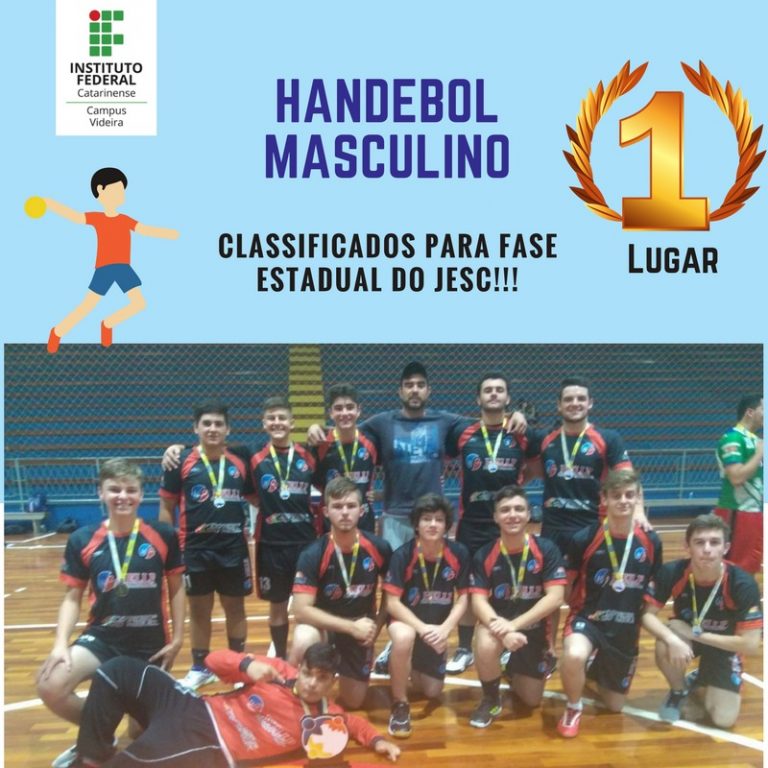 INSTITUTO
FEDERAL
Catarinense
Campus
Videira

HANDEBOL
MASCULINO

CLASSIFICADOS PARA FASE
ESTADUAL DO JESC!!!

1
LUGAR